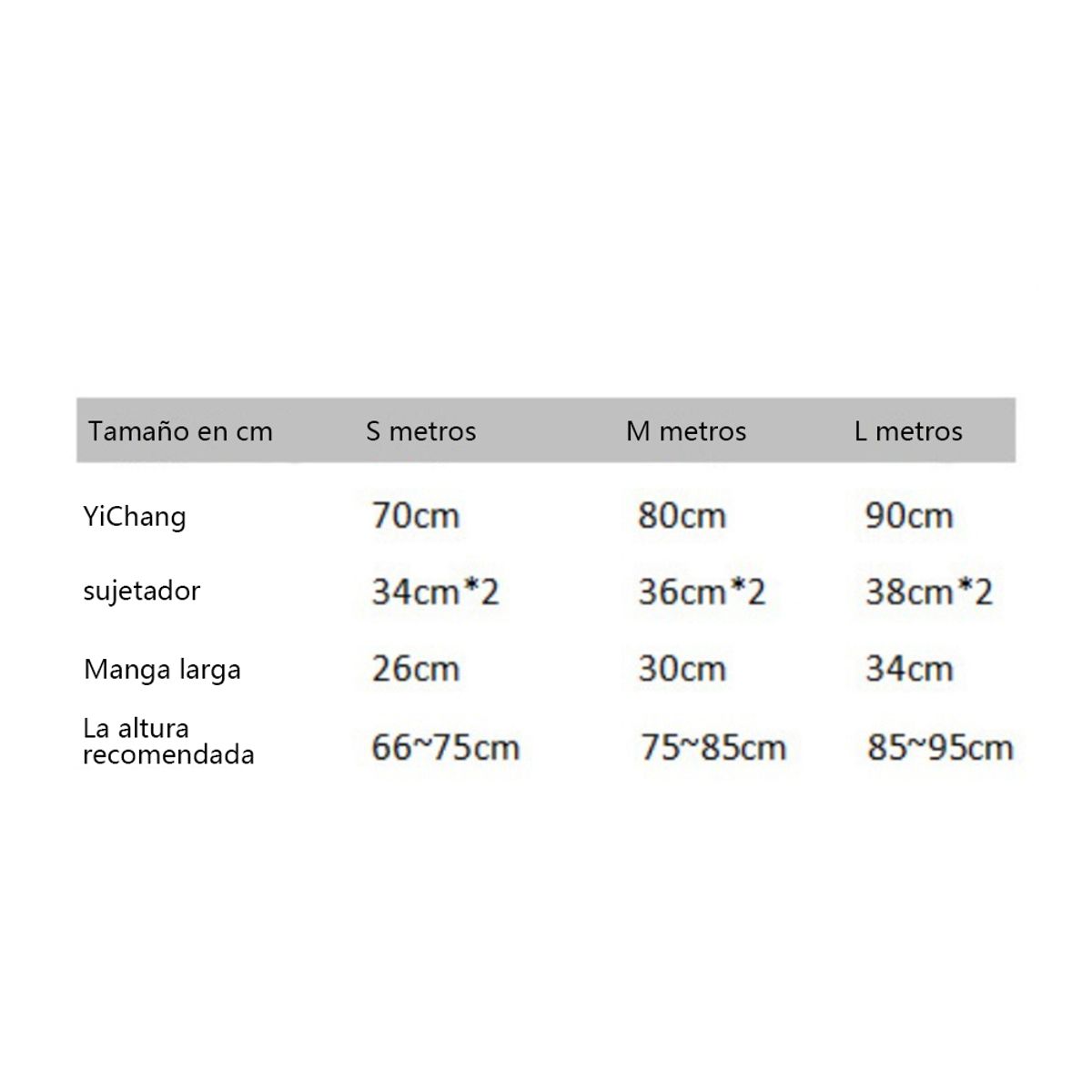 | Tamaño en cm | S metros | M metros | L metros |
|---|---|---|---|
| YiChang | 70cm | 80cm | 90cm |
| sujetador | 34cm*2 | 36cm*2 | 38cm*2 |
| Manga larga | 26cm | 30cm | 34cm |
| La altura recomendada | 66~75cm | 75~85cm | 85~95cm |